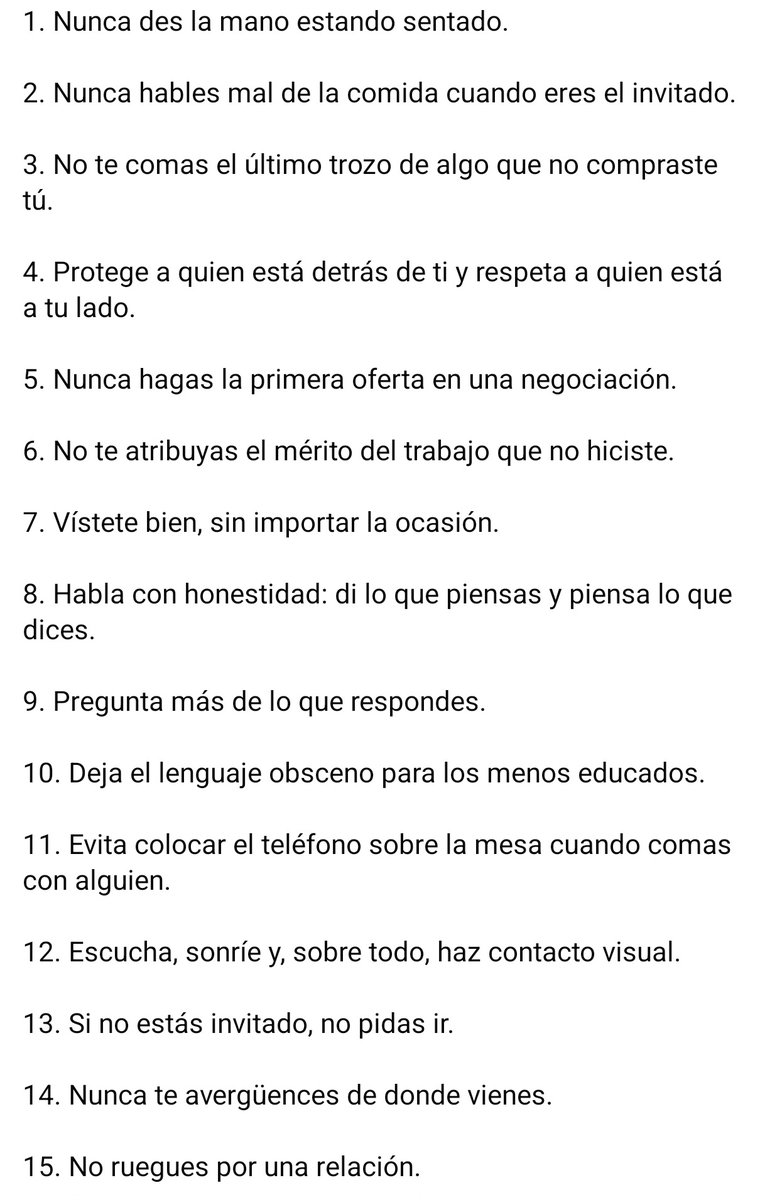 1. Nunca des la mano estando sentado.

2. Nunca hables mal de la comida cuando eres el invitado.

3. No te comas el último trozo de algo que no compraste tú.

4. Protege a quien está detrás de ti y respeta a quien está a tu lado.

5. Nunca hagas la primera oferta en una negociación.

6. No te atribuyas el mérito del trabajo que no hiciste.

7. Vístete bien, sin importar la ocasión.

8. Habla con honestidad: di lo que piensas y piensa lo que dices.

9. Pregunta más de lo que respondes.

10. Deja el lenguaje obsceno para los menos educados.

11. Evita colocar el teléfono sobre la mesa cuando comas con alguien.

12. Escucha, sonríe y, sobre todo, haz contacto visual.

13. Si no estás invitado, no pidas ir.

14. Nunca te avergüences de donde vienes.

15. No ruegues por una relación.